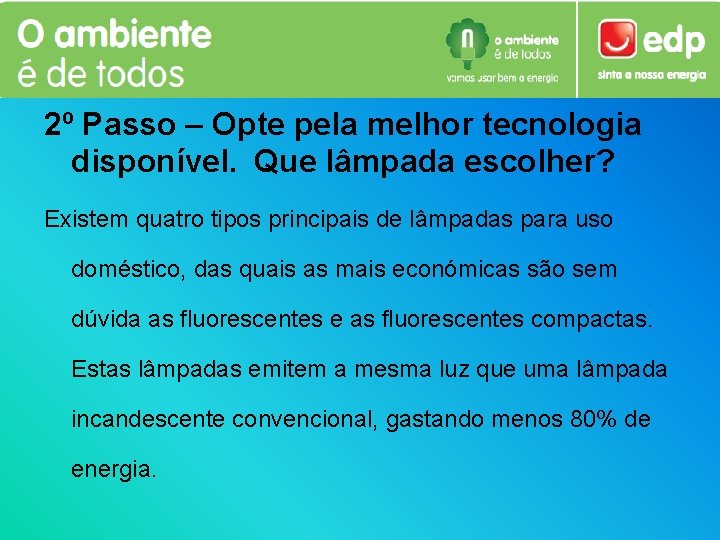 O ambiente
é de todos

o ambiente
é de todos
vamos usar bem a energia

edp
sinta a nossa energia

2º Passo – Opte pela melhor tecnologia disponível. Que lâmpada escolher?

Existem quatro tipos principais de lâmpadas para uso doméstico, das quais as mais económicas são sem dúvida as fluorescentes e as fluorescentes compactas. Estas lâmpadas emitem a mesma luz que uma lâmpada incandescente convencional, gastando menos 80% de energia.